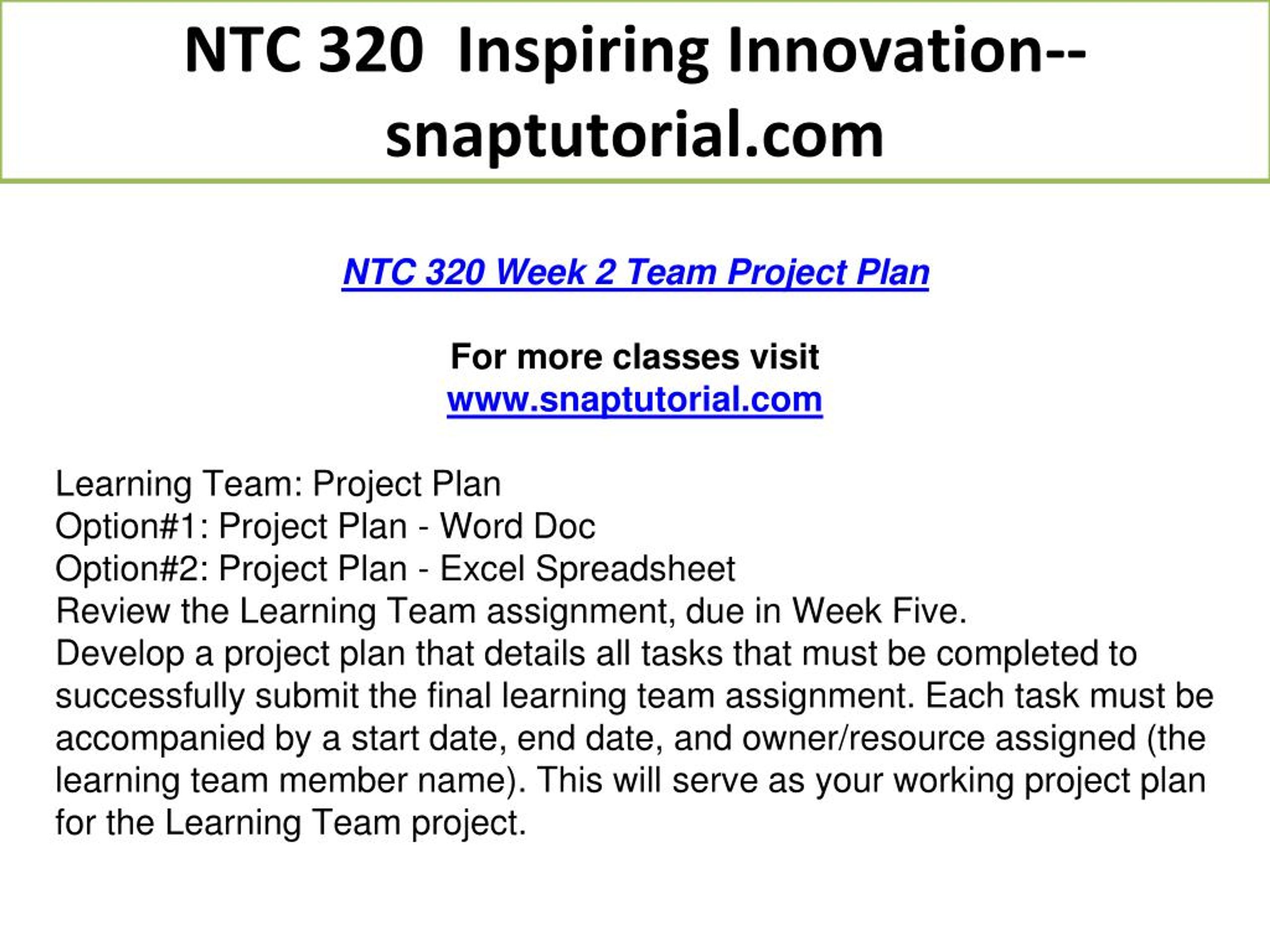 NTC 320 Inspiring Innovation--snaptutorial.com

NTC 320 Week 2 Team Project Plan

For more classes visit
www.snaptutorial.com

Learning Team: Project Plan
Option#1: Project Plan - Word Doc
Option#2: Project Plan - Excel Spreadsheet
Review the Learning Team assignment, due in Week Five.
Develop a project plan that details all tasks that must be completed to successfully submit the final learning team assignment. Each task must be accompanied by a start date, end date, and owner/resource assigned (the learning team member name). This will serve as your working project plan for the Learning Team project.